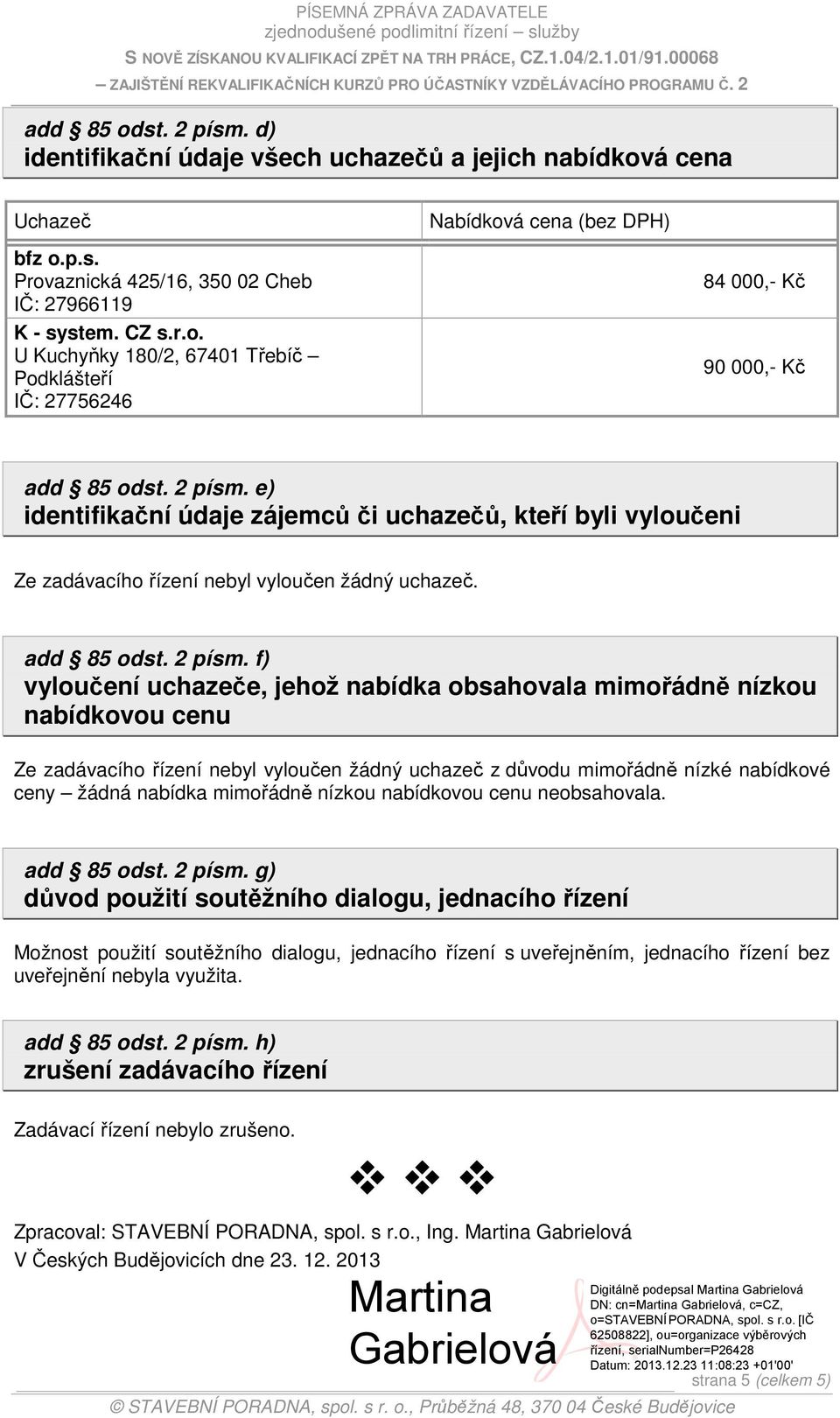 PÍSEMNÁ ZPRÁVA ZADAVATELE
zjednodušené podlimitní řízení – služby
S NOVĚ ZÍSKANOU KVALIFIKACÍ ZPĚT NA TRH PRÁCE, CZ.1.04/2.1.01/91.00068
– ZAJIŠTĚNÍ REKVALIFIKAČNÍCH KURZŮ PRO ÚČASTNÍKY VZDĚLÁVACÍHO PROGRAMU Č. 2

add § 85 odst. 2 písm. d)
identifikační údaje všech uchazečů a jejich nabídková cena

| Uchazeč | Nabídková cena (bez DPH) |
|---|---|
| bfz o.p.s. Provaznická 425/16, 350 02 Cheb IČ: 27966119 | 84 000,- Kč |
| K - system. CZ s.r.o. U Kuchyňky 180/2, 67401 Třebíč – Podklášteří IČ: 27756246 | 90 000,- Kč |

add § 85 odst. 2 písm. e)
identifikační údaje zájemců či uchazečů, kteří byli vyloučeni

Ze zadávacího řízení nebyl vyloučen žádný uchazeč.

add § 85 odst. 2 písm. f)
vyloučení uchazeče, jehož nabídka obsahovala mimořádně nízkou nabídkovou cenu

Ze zadávacího řízení nebyl vyloučen žádný uchazeč z důvodu mimořádně nízké nabídkové ceny – žádná nabídka mimořádně nízkou nabídkovou cenu neobsahovala.

add § 85 odst. 2 písm. g)
důvod použití soutěžního dialogu, jednacího řízení

Možnost použití soutěžního dialogu, jednacího řízení s uveřejněním, jednacího řízení bez uveřejnění nebyla využita.

add § 85 odst. 2 písm. h)
zrušení zadávacího řízení

Zadávací řízení nebylo zrušeno.

❖ ❖ ❖

Zpracoval: STAVEBNÍ PORADNA, spol. s r.o., Ing. Martina Gabrielová
V Českých Budějovicích dne 23. 12. 2013

Martina Gabrielová
Digitálně podepsal Martina Gabrielová
DN: cn=Martina Gabrielová, c=CZ, o=STAVEBNÍ PORADNA, spol. s r.o. [IČ 62508822], ou=organizace výběrových řízení, serialNumber=P26428
Datum: 2013.12.23 11:08:23 +01'00'

strana 5 (celkem 5)
© STAVEBNÍ PORADNA, spol. s r. o., Průběžná 48, 370 04 České Budějovice